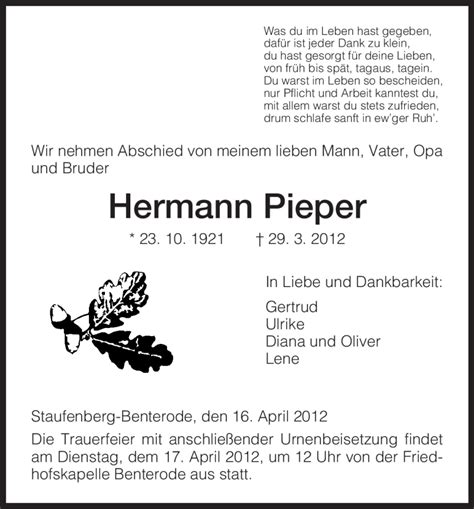 Was du im Leben hast gegeben,
dafür ist jeder Dank zu klein,
du hast gesorgt für deine Lieben,
von früh bis spät, tagaus, tagein.
Du warst im Leben so bescheiden,
nur Pflicht und Arbeit kanntest du,
mit allem warst du stets zufrieden,
drum schlafe sanft in ew'ger Ruh'.

Wir nehmen Abschied von meinem lieben Mann, Vater, Opa und Bruder

Hermann Pieper

* 23. 10. 1921 † 29. 3. 2012

In Liebe und Dankbarkeit:

Gertrud
Ulrike
Diana und Oliver
Lene

Staufenberg-Benterode, den 16. April 2012

Die Trauerfeier mit anschließender Urnenbeisetzung findet am Dienstag, dem 17. April 2012, um 12 Uhr von der Friedhofskapelle Benterode aus statt.